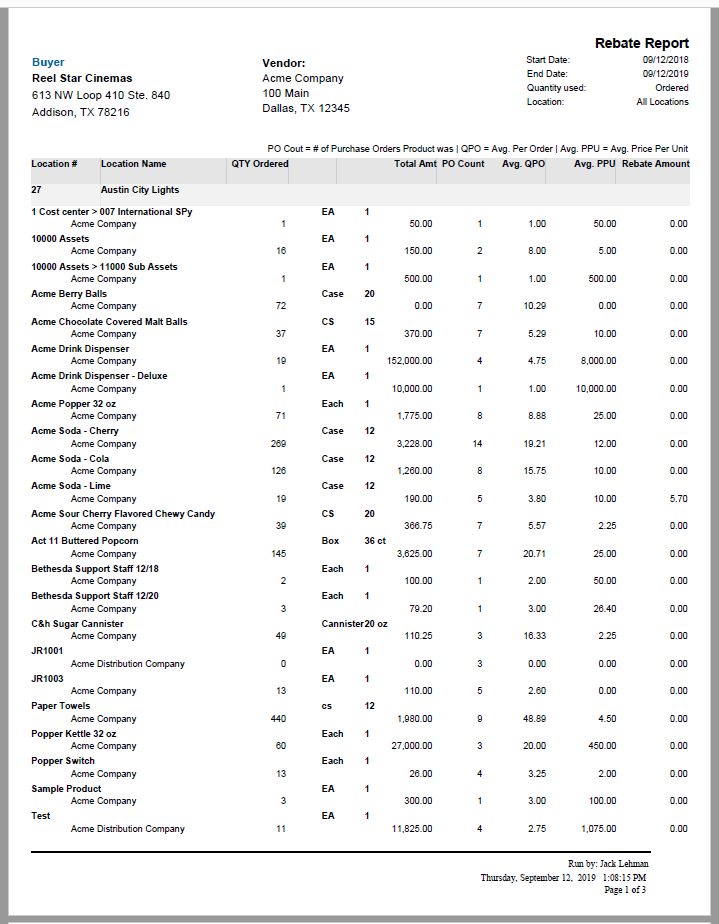 Rebate Report

Buyer
Reel Star Cinemas
613 NW Loop 410 Ste. 840
Addison, TX 78216

Vendor:
Acme Company
100 Main
Dallas, TX 12345

Start Date: 09/12/2018
End Date: 09/12/2019
Quantity used: Ordered
Location: All Locations

PO Cout = # of Purchase Orders Product was | QPO = Avg. Per Order | Avg. PPU = Avg. Price Per Unit

| Location # | Location Name | QTY Ordered | | | Total Amt | PO Count | Avg. QPO | Avg. PPU | Rebate Amount |
|---|---|---|---|---|---|---|---|---|---|
| 27 | Austin City Lights | | | | | | | | |
| 1 Cost center > 007 International SPy | | | EA | 1 | | | | | |
| | Acme Company | 1 | | | 50.00 | 1 | 1.00 | 50.00 | 0.00 |
| 10000 Assets | | | EA | 1 | | | | | |
| | Acme Company | 16 | | | 150.00 | 2 | 8.00 | 5.00 | 0.00 |
| 10000 Assets > 11000 Sub Assets | | | EA | 1 | | | | | |
| | Acme Company | 1 | | | 500.00 | 1 | 1.00 | 500.00 | 0.00 |
| Acme Berry Balls | | | Case | 20 | | | | | |
| | Acme Company | 72 | | | 0.00 | 7 | 10.29 | 0.00 | 0.00 |
| Acme Chocolate Covered Malt Balls | | | CS | 15 | | | | | |
| | Acme Company | 37 | | | 370.00 | 7 | 5.29 | 10.00 | 0.00 |
| Acme Drink Dispenser | | | EA | 1 | | | | | |
| | Acme Company | 19 | | | 152,000.00 | 4 | 4.75 | 8,000.00 | 0.00 |
| Acme Drink Dispenser - Deluxe | | | EA | 1 | | | | | |
| | Acme Company | 1 | | | 10,000.00 | 1 | 1.00 | 10,000.00 | 0.00 |
| Acme Popper 32 oz | | | Each | 1 | | | | | |
| | Acme Company | 71 | | | 1,775.00 | 8 | 8.88 | 25.00 | 0.00 |
| Acme Soda - Cherry | | | Case | 12 | | | | | |
| | Acme Company | 269 | | | 3,228.00 | 14 | 19.21 | 12.00 | 0.00 |
| Acme Soda - Cola | | | Case | 12 | | | | | |
| | Acme Company | 126 | | | 1,260.00 | 8 | 15.75 | 10.00 | 0.00 |
| Acme Soda - Lime | | | Case | 12 | | | | | |
| | Acme Company | 19 | | | 190.00 | 5 | 3.80 | 10.00 | 5.70 |
| Acme Sour Cherry Flavored Chewy Candy | | | CS | 20 | | | | | |
| | Acme Company | 39 | | | 366.75 | 7 | 5.57 | 2.25 | 0.00 |
| Act 11 Buttered Popcorn | | | Box | 36 ct | | | | | |
| | Acme Company | 145 | | | 3,625.00 | 7 | 20.71 | 25.00 | 0.00 |
| Bethesda Support Staff 12/18 | | | Each | 1 | | | | | |
| | Acme Company | 2 | | | 100.00 | 1 | 2.00 | 50.00 | 0.00 |
| Bethesda Support Staff 12/20 | | | Each | 1 | | | | | |
| | Acme Company | 3 | | | 79.20 | 1 | 3.00 | 26.40 | 0.00 |
| C&h Sugar Cannister | | | Cannister | 20 oz | | | | | |
| | Acme Company | 49 | | | 110.25 | 3 | 16.33 | 2.25 | 0.00 |
| JR1001 | | | EA | 1 | | | | | |
| | Acme Distribution Company | 0 | | | 0.00 | 3 | 0.00 | 0.00 | 0.00 |
| JR1003 | | | EA | 1 | | | | | |
| | Acme Company | 13 | | | 110.00 | 5 | 2.60 | 0.00 | 0.00 |
| Paper Towels | | | cs | 12 | | | | | |
| | Acme Company | 440 | | | 1,980.00 | 9 | 48.89 | 4.50 | 0.00 |
| Popper Kettle 32 oz | | | Each | 1 | | | | | |
| | Acme Company | 60 | | | 27,000.00 | 3 | 20.00 | 450.00 | 0.00 |
| Popper Switch | | | Each | 1 | | | | | |
| | Acme Company | 13 | | | 26.00 | 4 | 3.25 | 2.00 | 0.00 |
| Sample Product | | | EA | 1 | | | | | |
| | Acme Company | 3 | | | 300.00 | 1 | 3.00 | 100.00 | 0.00 |
| Test | | | EA | 1 | | | | | |
| | Acme Distribution Company | 11 | | | 11,825.00 | 4 | 2.75 | 1,075.00 | 0.00 |

Run by: Jack Lehman
Thursday, September 12, 2019 1:08:15 PM
Page 1 of 3